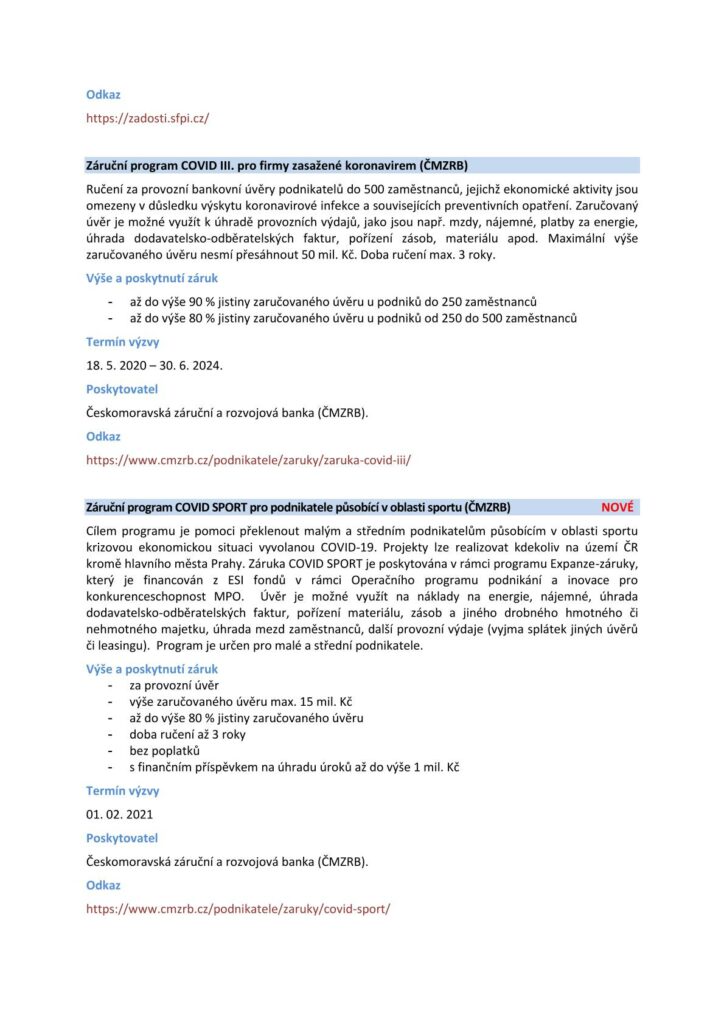 Odkaz

https://zadosti.sfpi.cz/

Záruční program COVID III. pro firmy zasažené koronavirem (ČMZRB)

Ručení za provozní bankovní úvěry podnikatelů do 500 zaměstnanců, jejichž ekonomické aktivity jsou omezeny v důsledku výskytu koronavirové infekce a souvisejících preventivních opatření. Zaručovaný úvěr je možné využít k úhradě provozních výdajů, jako jsou např. mzdy, nájemné, platby za energie, úhrada dodavatelsko-odběratelských faktur, pořízení zásob, materiálu apod. Maximální výše zaručovaného úvěru nesmí přesáhnout 50 mil. Kč. Doba ručení max. 3 roky.

Výše a poskytnutí záruk

- až do výše 90 % jistiny zaručovaného úvěru u podniků do 250 zaměstnanců
- až do výše 80 % jistiny zaručovaného úvěru u podniků od 250 do 500 zaměstnanců

Termín výzvy

18. 5. 2020 – 30. 6. 2024.

Poskytovatel

Českomoravská záruční a rozvojová banka (ČMZRB).

Odkaz

https://www.cmzrb.cz/podnikatele/zaruky/zaruka-covid-iii/

Záruční program COVID SPORT pro podnikatele působící v oblasti sportu (ČMZRB) NOVÉ

Cílem programu je pomoci překlenout malým a středním podnikatelům působícím v oblasti sportu krizovou ekonomickou situaci vyvolanou COVID-19. Projekty lze realizovat kdekoliv na území ČR kromě hlavního města Prahy. Záruka COVID SPORT je poskytována v rámci programu Expanze-záruky, který je financován z ESI fondů v rámci Operačního programu podnikání a inovace pro konkurenceschopnost MPO. Úvěr je možné využít na náklady na energie, nájemné, úhrada dodavatelsko-odběratelských faktur, pořízení materiálu, zásob a jiného drobného hmotného či nehmotného majetku, úhrada mezd zaměstnanců, další provozní výdaje (vyjma splátek jiných úvěrů či leasingu). Program je určen pro malé a střední podnikatele.

Výše a poskytnutí záruk

- za provozní úvěr
- výše zaručovaného úvěru max. 15 mil. Kč
- až do výše 80 % jistiny zaručovaného úvěru
- doba ručení až 3 roky
- bez poplatků
- s finančním příspěvkem na úhradu úroků až do výše 1 mil. Kč

Termín výzvy

01. 02. 2021

Poskytovatel

Českomoravská záruční a rozvojová banka (ČMZRB).

Odkaz

https://www.cmzrb.cz/podnikatele/zaruky/covid-sport/